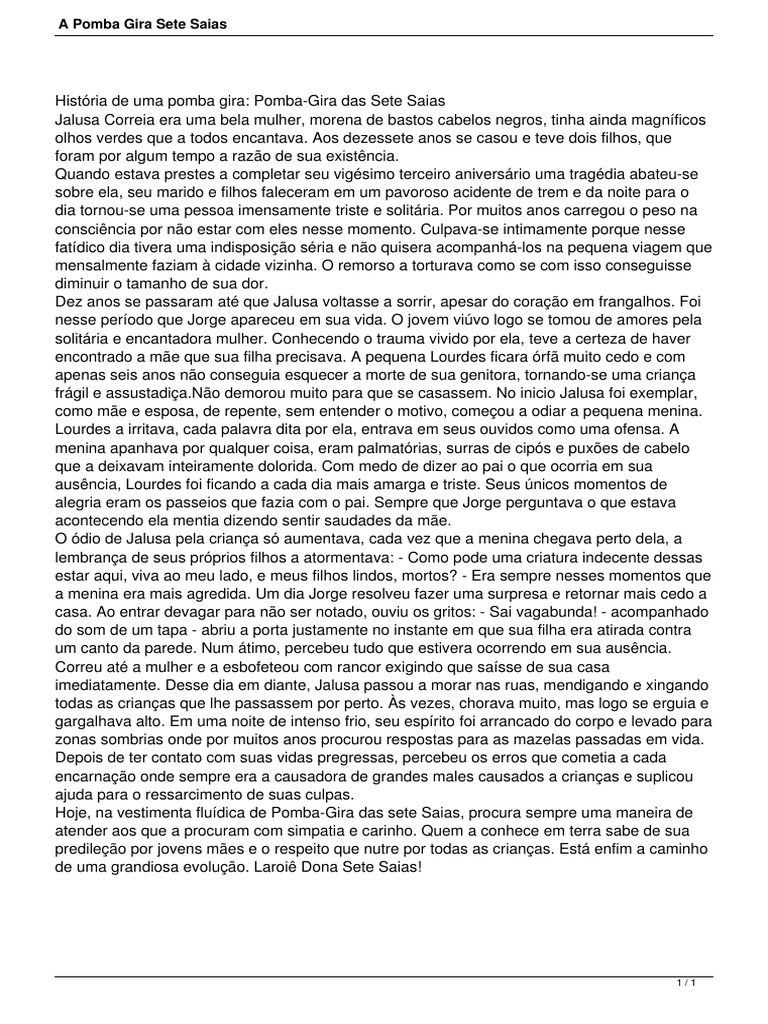 A Pomba Gira Sete Saias

História de uma pomba gira: Pomba-Gira das Sete Saias
Jalusa Correia era uma bela mulher, morena de bastos cabelos negros, tinha ainda magníficos olhos verdes que a todos encantava. Aos dezessete anos se casou e teve dois filhos, que foram por algum tempo a razão de sua existência.
Quando estava prestes a completar seu vigésimo terceiro aniversário uma tragédia abateu-se sobre ela, seu marido e filhos faleceram em um pavoroso acidente de trem e da noite para o dia tornou-se uma pessoa imensamente triste e solitária. Por muitos anos carregou o peso na consciência por não estar com eles nesse momento. Culpava-se intimamente porque nesse fatídico dia tivera uma indisposição séria e não quisera acompanhá-los na pequena viagem que mensalmente faziam à cidade vizinha. O remorso a torturava como se com isso conseguisse diminuir o tamanho de sua dor.
Dez anos se passaram até que Jalusa voltasse a sorrir, apesar do coração em frangalhos. Foi nesse período que Jorge apareceu em sua vida. O jovem viúvo logo se tomou de amores pela solitária e encantadora mulher. Conhecendo o trauma vivido por ela, teve a certeza de haver encontrado a mãe que sua filha precisava. A pequena Lourdes ficara órfã muito cedo e com apenas seis anos não conseguia esquecer a morte de sua genitora, tornando-se uma criança frágil e assustadiça.Não demorou muito para que se casassem. No inicio Jalusa foi exemplar, como mãe e esposa, de repente, sem entender o motivo, começou a odiar a pequena menina. Lourdes a irritava, cada palavra dita por ela, entrava em seus ouvidos como uma ofensa. A menina apanhava por qualquer coisa, eram palmatórias, surras de cipós e puxões de cabelo que a deixavam inteiramente dolorida. Com medo de dizer ao pai o que ocorria em sua ausência, Lourdes foi ficando a cada dia mais amarga e triste. Seus únicos momentos de alegria eram os passeios que fazia com o pai. Sempre que Jorge perguntava o que estava acontecendo ela mentia dizendo sentir saudades da mãe.
O ódio de Jalusa pela criança só aumentava, cada vez que a menina chegava perto dela, a lembrança de seus próprios filhos a atormentava: - Como pode uma criatura indecente dessas estar aqui, viva ao meu lado, e meus filhos lindos, mortos? - Era sempre nesses momentos que a menina era mais agredida. Um dia Jorge resolveu fazer uma surpresa e retornar mais cedo a casa. Ao entrar devagar para não ser notado, ouviu os gritos: - Sai vagabunda! - acompanhado do som de um tapa - abriu a porta justamente no instante em que sua filha era atirada contra um canto da parede. Num átimo, percebeu tudo que estivera ocorrendo em sua ausência. Correu até a mulher e a esbofeteou com rancor exigindo que saísse de sua casa imediatamente. Desse dia em diante, Jalusa passou a morar nas ruas, mendigando e xingando todas as crianças que lhe passassem por perto. Às vezes, chorava muito, mas logo se erguia e gargalhava alto. Em uma noite de intenso frio, seu espírito foi arrancado do corpo e levado para zonas sombrias onde por muitos anos procurou respostas para as mazelas passadas em vida. Depois de ter contato com suas vidas pregressas, percebeu os erros que cometia a cada encarnação onde sempre era a causadora de grandes males causados a crianças e suplicou ajuda para o ressarcimento de suas culpas.
Hoje, na vestimenta fluídica de Pomba-Gira das sete Saias, procura sempre uma maneira de atender aos que a procuram com simpatia e carinho. Quem a conhece em terra sabe de sua predileção por jovens mães e o respeito que nutre por todas as crianças. Está enfim a caminho de uma grandiosa evolução. Laroiê Dona Sete Saias!

1 / 1